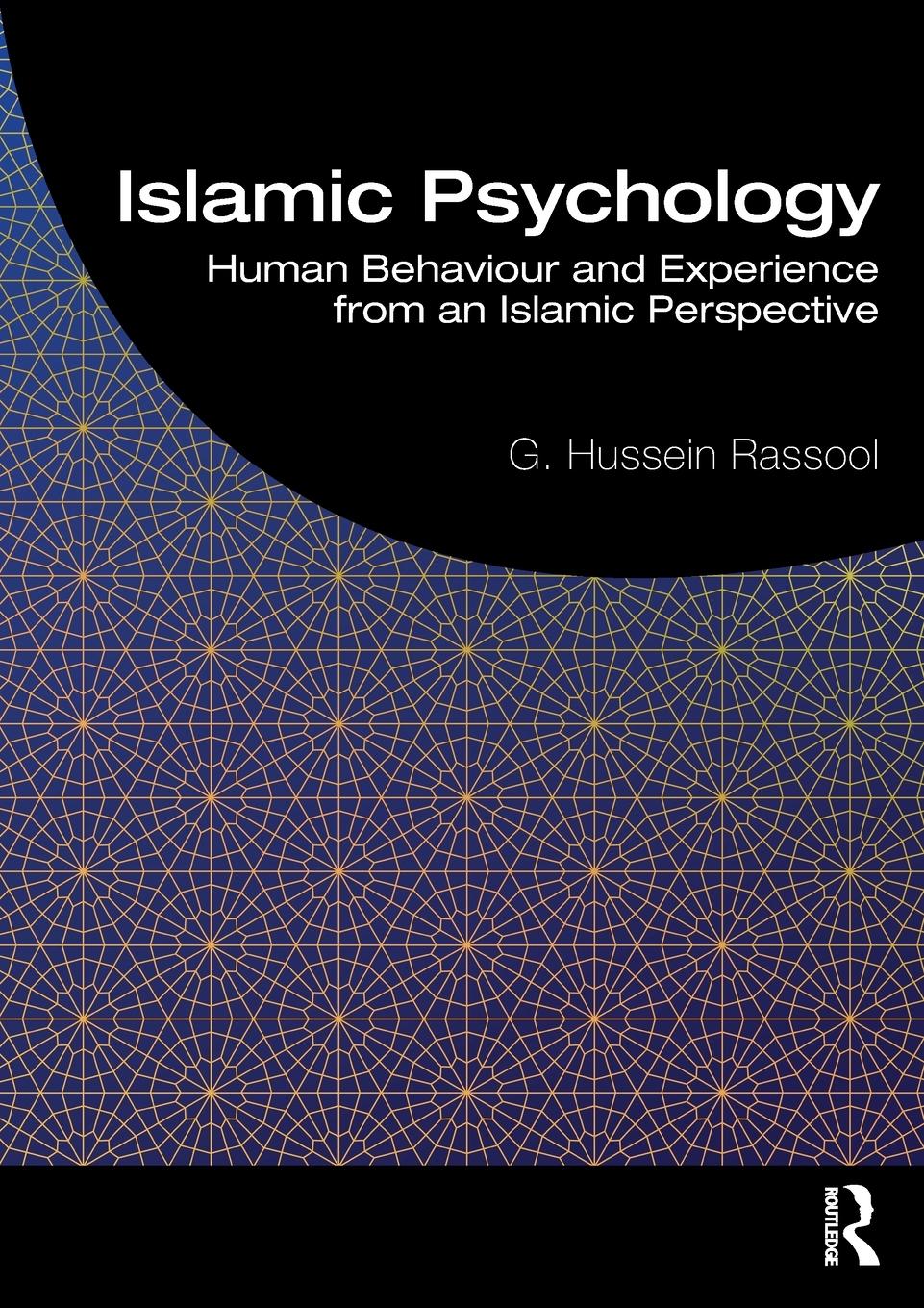 Islamic Psychology

Human Behaviour and Experience from an Islamic Perspective

G. Hussein Rassool

ROUTLEDGE